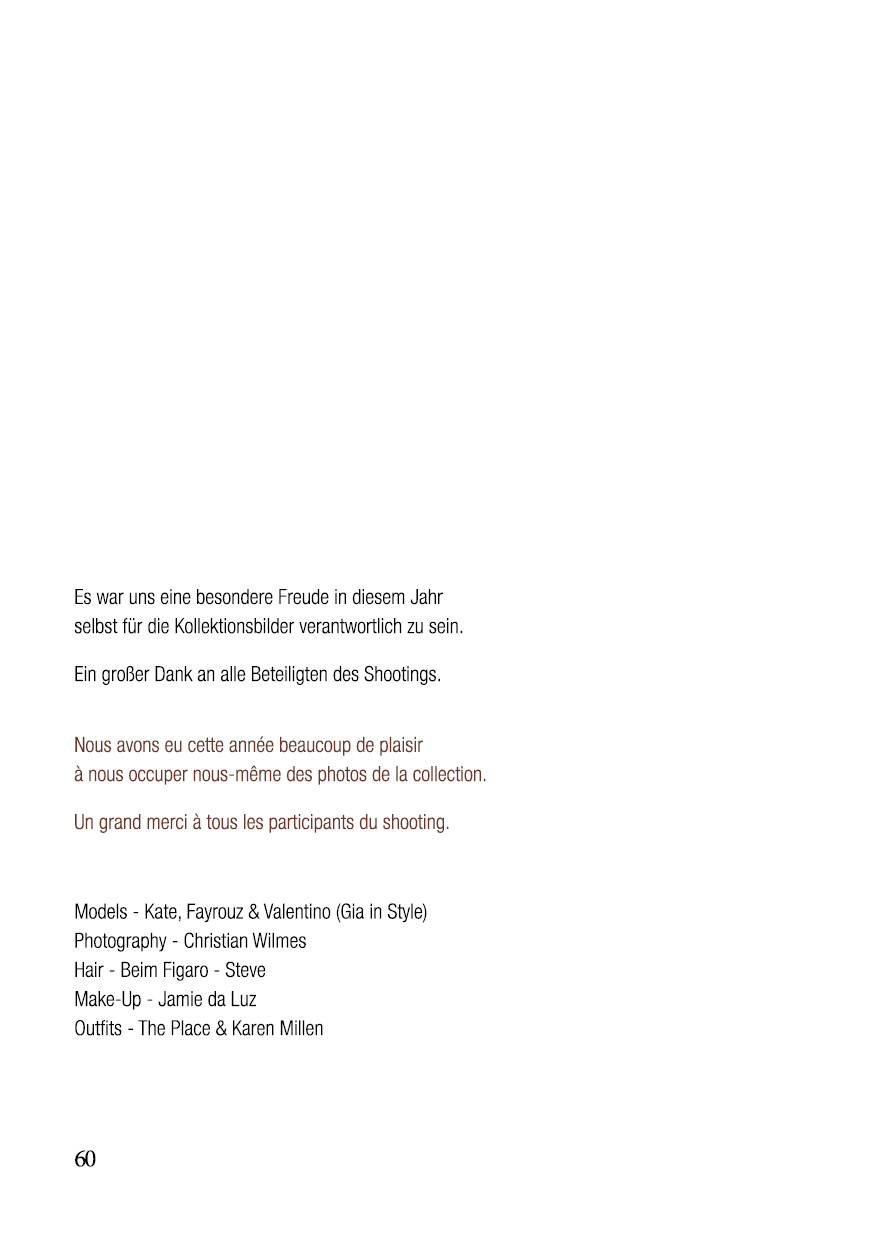 Es war uns eine besondere Freude in diesem Jahr selbst für die Kollektionsbilder verantwortlich zu sein.

Ein großer Dank an alle Beteiligten des Shootings.

Nous avons eu cette année beaucoup de plaisir à nous occuper nous-même des photos de la collection.

Un grand merci à tous les participants du shooting.

Models - Kate, Fayrouz & Valentino (Gia in Style)
Photography - Christian Wilmes
Hair - Beim Figaro - Steve
Make-Up - Jamie da Luz
Outfits - The Place & Karen Millen

60